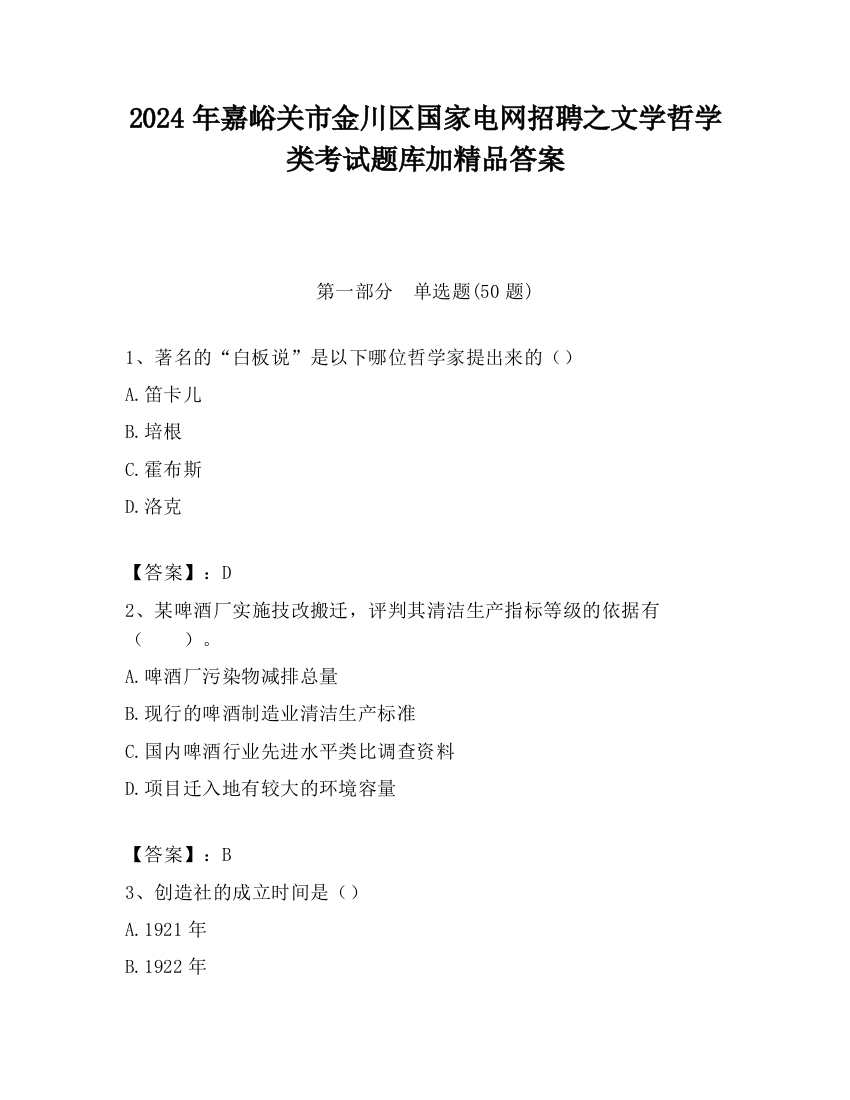 2024 年嘉峪关市金川区国家电网招聘之文学哲学类考试题库加精品答案

第一部分　单选题(50 题)

1、著名的“白板说”是以下哪位哲学家提出来的（）

A.笛卡儿

B.培根

C.霍布斯

D.洛克

【答案】：D

2、某啤酒厂实施技改搬迁，评判其清洁生产指标等级的依据有（　　）。

A.啤酒厂污染物减排总量

B.现行的啤酒制造业清洁生产标准

C.国内啤酒行业先进水平类比调查资料

D.项目迁入地有较大的环境容量

【答案】：B

3、创造社的成立时间是（）

A.1921 年

B.1922 年